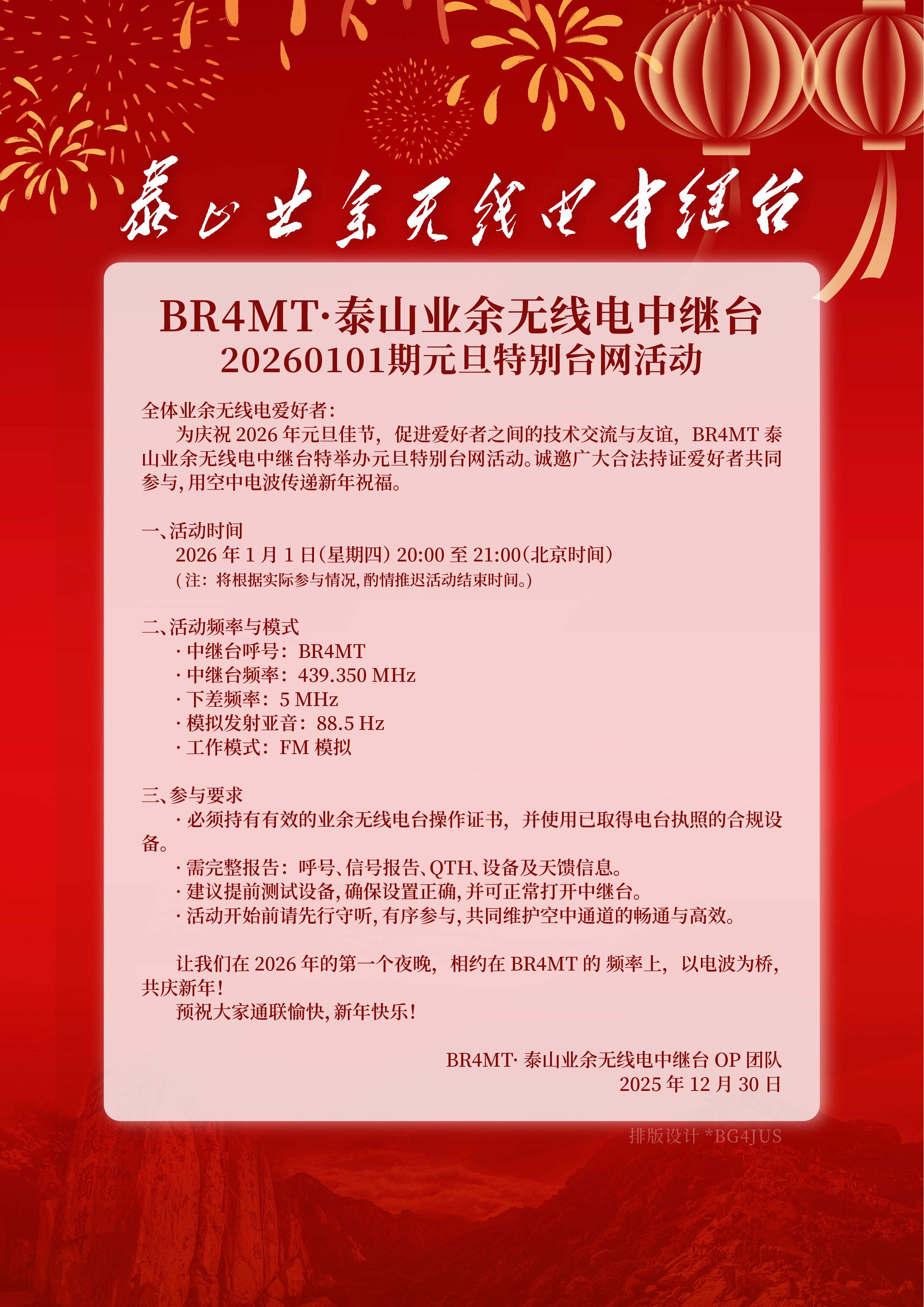 泰山业余无线电中继台

BR4MT·泰山业余无线电中继台
20260101期元旦特别台网活动

全体业余无线电爱好者：
为庆祝 2026 年元旦佳节，促进爱好者之间的技术交流与友谊，BR4MT 泰山业余无线电中继台特举办元旦特别台网活动。诚邀广大合法持证爱好者共同参与，用空中电波传递新年祝福。

一、活动时间
2026 年 1 月 1 日（星期四）20:00 至 21:00（北京时间）
（注：将根据实际参与情况，酌情推迟活动结束时间。）

二、活动频率与模式
· 中继台呼号：BR4MT
· 中继台频率：439.350 MHz
· 下差频率：5 MHz
· 模拟发射亚音：88.5 Hz
· 工作模式：FM 模拟

三、参与要求
· 必须持有有效的业余无线电台操作证书，并使用已取得电台执照的合规设备。
· 需完整报告：呼号、信号报告、QTH、设备及天馈信息。
· 建议提前测试设备，确保设置正确，并可正常打开中继台。
· 活动开始前请先行守听，有序参与，共同维护空中通道的畅通与高效。

让我们在 2026 年的第一个夜晚，相约在 BR4MT 的 频率上，以电波为桥，共庆新年！
预祝大家通联愉快，新年快乐！

BR4MT· 泰山业余无线电中继台 OP 团队
2025 年 12 月 30 日

排版设计 *BG4JUS